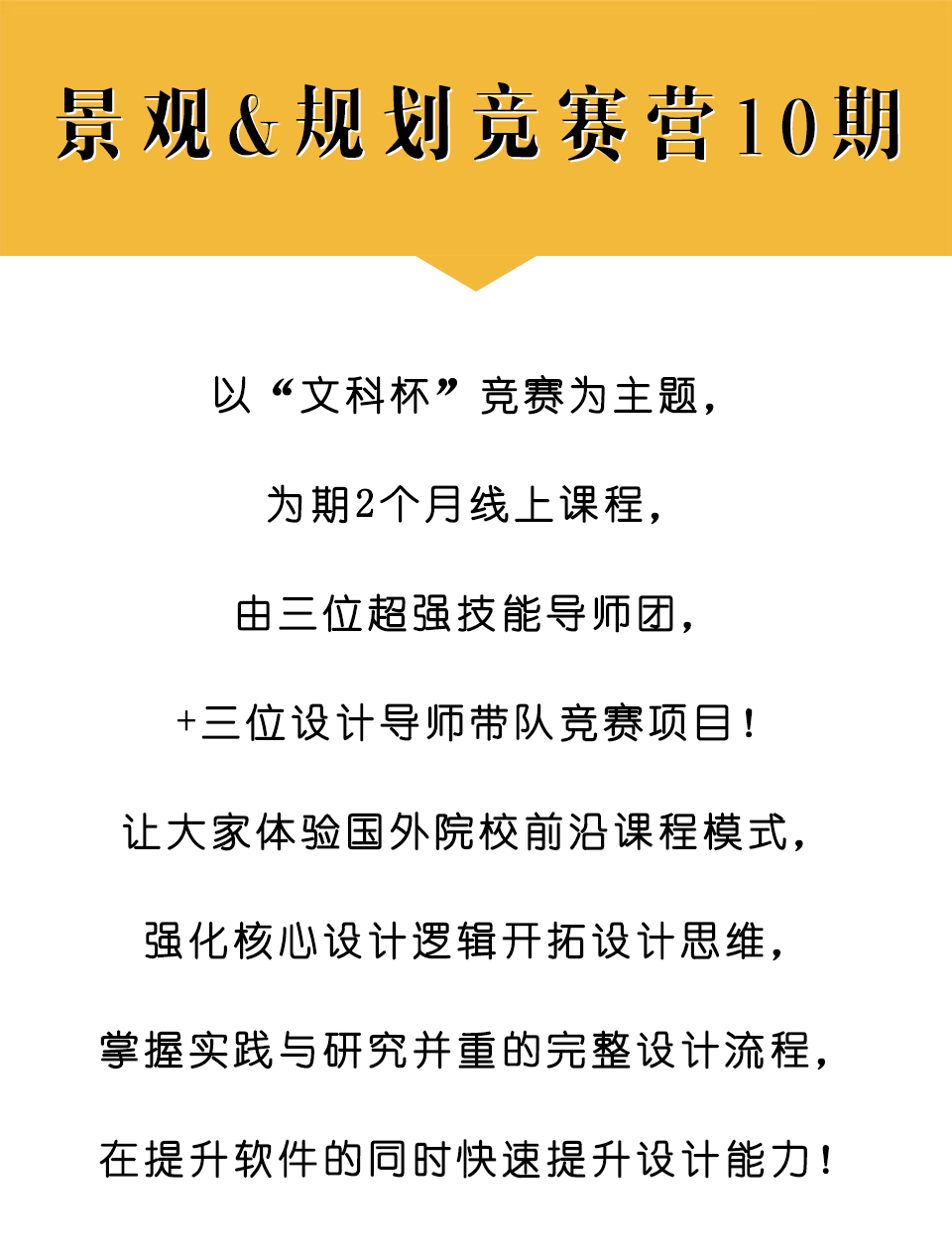 景观&规划竞赛营10期

以“文科杯”竞赛为主题,

为期2个月线上课程,

由三位超强技能导师团,

+三位设计导师带队竞赛项目!

让大家体验国外院校前沿课程模式,

强化核心设计逻辑开拓设计思维,

掌握实践与研究并重的完整设计流程,

在提升软件的同时快速提升设计能力!